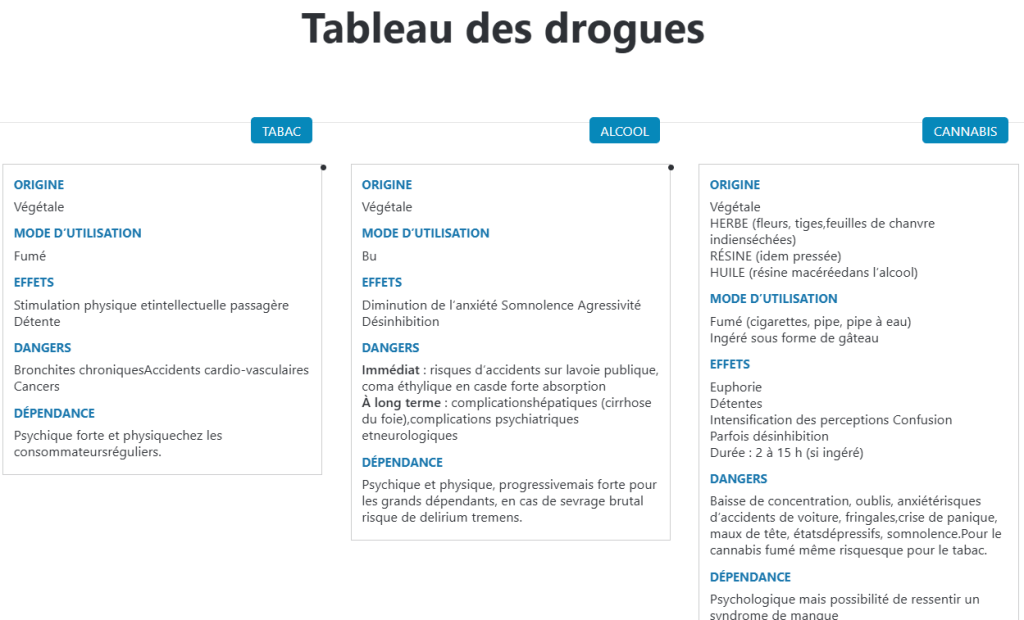 Tableau des drogues

TABAC

ORIGINE
Végétale

MODE D'UTILISATION
Fumé

EFFETS
Stimulation physique etintellectuelle passagère Détente

DANGERS
Bronchites chroniquesAccidents cardio-vasculaires Cancers

DÉPENDANCE
Psychique forte et physiquechez les consommateursréguliers.

ALCOOL

ORIGINE
Végétale

MODE D'UTILISATION
Bu

EFFETS
Diminution de l'anxiété Somnolence Agressivité Désinhibition

DANGERS
Immédiat : risques d'accidents sur lavoie publique, coma éthylique en casde forte absorption
À long terme : complicationshépatiques (cirrhose du foie),complications psychiatriques etneurologiques

DÉPENDANCE
Psychique et physique, progressivemais forte pour les grands dépendants, en cas de sevrage brutal risque de delirium tremens.

CANNABIS

ORIGINE
Végétale
HERBE (fleurs, tiges,feuilles de chanvre indienséchées)
RÉSINE (idem pressée)
HUILE (résine macéréedans l'alcool)

MODE D'UTILISATION
Fumé (cigarettes, pipe, pipe à eau)
Ingéré sous forme de gâteau

EFFETS
Euphorie
Détentes
Intensification des perceptions Confusion
Parfois désinhibition
Durée : 2 à 15 h (si ingéré)

DANGERS
Baisse de concentration, oublis, anxiétérisques d'accidents de voiture, fringales,crise de panique, maux de tête, étatsdépressifs, somnolence.Pour le cannabis fumé même risquesque pour le tabac.

DÉPENDANCE
Psychologique mais possibilité de ressentir un syndrome de manque